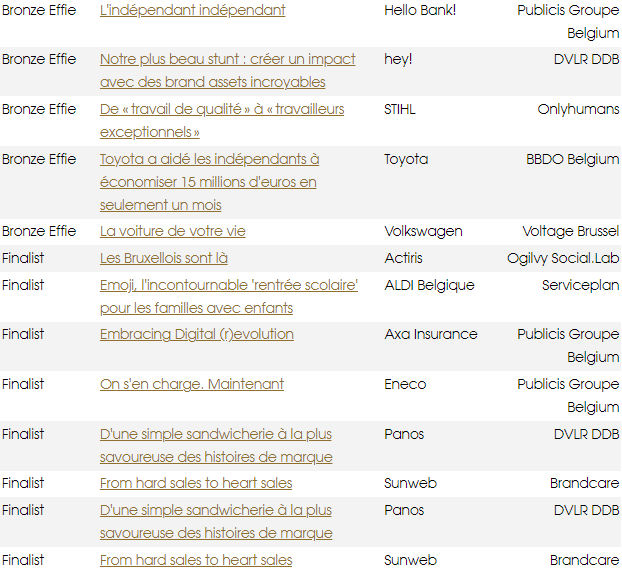 | | | | |
|---|---|---|---|
| Bronze Effie | L'indépendant indépendant | Hello Bank! | Publicis Groupe Belgium |
| Bronze Effie | Notre plus beau stunt : créer un impact avec des brand assets incroyables | hey! | DVLR DDB |
| Bronze Effie | De « travail de qualité » à « travailleurs exceptionnels » | STIHL | Onlyhumans |
| Bronze Effie | Toyota a aidé les indépendants à économiser 15 millions d'euros en seulement un mois | Toyota | BBDO Belgium |
| Bronze Effie | La voiture de votre vie | Volkswagen | Voltage Brussel |
| Finalist | Les Bruxellois sont là | Actiris | Ogilvy Social.Lab |
| Finalist | Emoji, l'incontournable 'rentrée scolaire' pour les familles avec enfants | ALDI Belgique | Serviceplan |
| Finalist | Embracing Digital (r)evolution | Axa Insurance | Publicis Groupe Belgium |
| Finalist | On s'en charge. Maintenant | Eneco | Publicis Groupe Belgium |
| Finalist | D'une simple sandwicherie à la plus savoureuse des histoires de marque | Panos | DVLR DDB |
| Finalist | From hard sales to heart sales | Sunweb | Brandcare |
| Finalist | D'une simple sandwicherie à la plus savoureuse des histoires de marque | Panos | DVLR DDB |
| Finalist | From hard sales to heart sales | Sunweb | Brandcare |